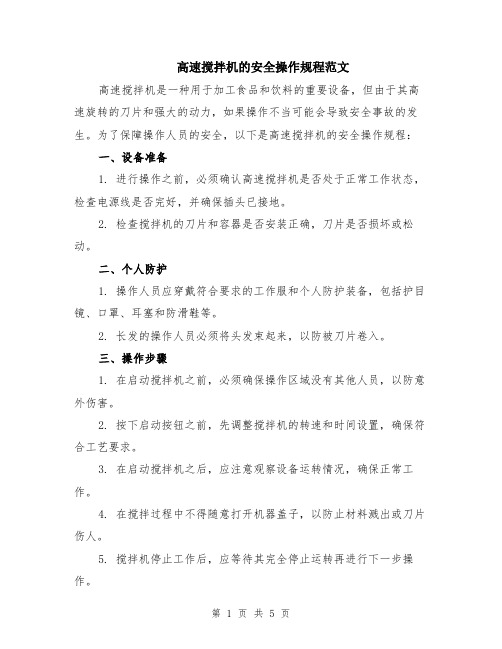 高速搅拌机的安全操作规程范文

高速搅拌机是一种用于加工食品和饮料的重要设备，但由于其高速旋转的刀片和强大的动力，如果操作不当可能会导致安全事故的发生。为了保障操作人员的安全，以下是高速搅拌机的安全操作规程：

一、设备准备

1. 进行操作之前，必须确认高速搅拌机是否处于正常工作状态，检查电源线是否完好，并确保插头已接地。

2. 检查搅拌机的刀片和容器是否安装正确，刀片是否损坏或松动。

二、个人防护

1. 操作人员应穿戴符合要求的工作服和个人防护装备，包括护目镜、口罩、耳塞和防滑鞋等。

2. 长发的操作人员必须将头发束起来，以防被刀片卷入。

三、操作步骤

1. 在启动搅拌机之前，必须确保操作区域没有其他人员，以防意外伤害。

2. 按下启动按钮之前，先调整搅拌机的转速和时间设置，确保符合工艺要求。

3. 在启动搅拌机之后，应注意观察设备运转情况，确保正常工作。

4. 在搅拌过程中不得随意打开机器盖子，以防止材料溅出或刀片伤人。

5. 搅拌机停止工作后，应等待其完全停止运转再进行下一步操作。

第 1 页 共 5 页